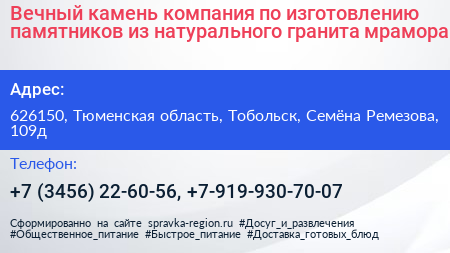 Вечный камень компания по изготовлению памятников из натурального гранита мрамора

Адрес:

626150, Тюменская область, Тобольск, Семёна Ремезова, 109д

Телефон:

+7 (3456) 22-60-56, +7-919-930-70-07

Сформированно на сайте spravka-region.ru #Досуг_и_развлечения #Общественное_питание #Быстрое_питание #Доставка_готовых_блюд